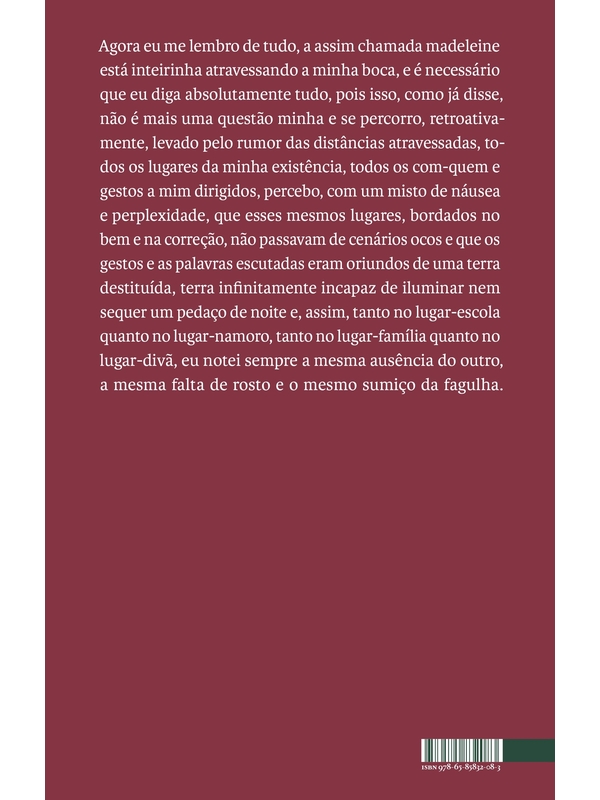 Agora eu me lembro de tudo, a assim chamada madeleine está inteirinha atravessando a minha boca, e é necessário que eu diga absolutamente tudo, pois isso, como já disse, não é mais uma questão minha e se percorro, retroativamente, levado pelo rumor das distâncias atravessadas, todos os lugares da minha existência, todos os com-quem e gestos a mim dirigidos, percebo, com um misto de náusea e perplexidade, que esses mesmos lugares, bordados no bem e na correção, não passavam de cenários ocos e que os gestos e as palavras escutadas eram oriundos de uma terra destituída, terra infinitamente incapaz de iluminar nem sequer um pedaço de noite e, assim, tanto no lugar-escola quanto no lugar-namoro, tanto no lugar-família quanto no lugar-divã, eu notei sempre a mesma ausência do outro, a mesma falta de rosto e o mesmo sumiço da fagulha.

ISBN 978-65-85832-08-3